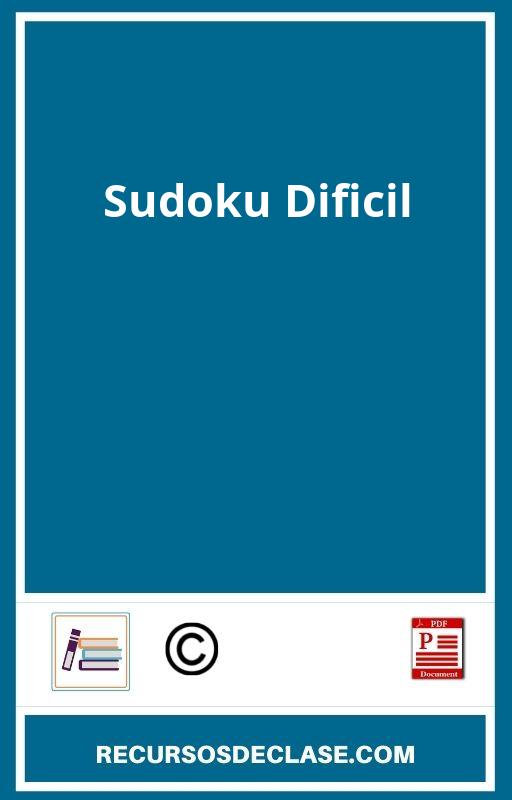 Sudoku Dificil

©

PDF
P
Document

RECURSOSDECLASE.COM